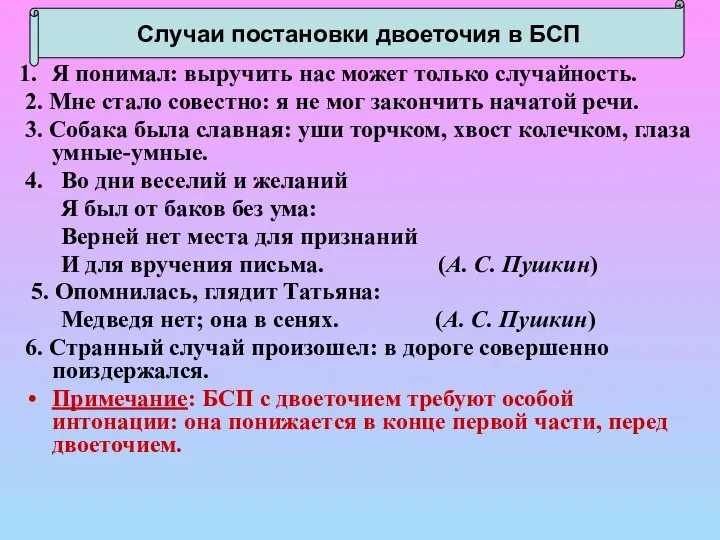 Случаи постановки двоеточия в БСП

1. Я понимал: выручить нас может только случайность.

2. Мне стало совестно: я не мог закончить начатой речи.

3. Собака была славная: уши торчком, хвост колечком, глаза умные-умные.

4. Во дни веселий и желаний
Я был от баков без ума:
Верней нет места для признаний
И для вручения письма. (А. С. Пушкин)

5. Опомнилась, глядит Татьяна:
Медведя нет; она в сенях. (А. С. Пушкин)

6. Странный случай произошел: в дороге совершенно поиздержался.

• Примечание: БСП с двоеточием требуют особой интонации: она понижается в конце первой части, перед двоеточием.